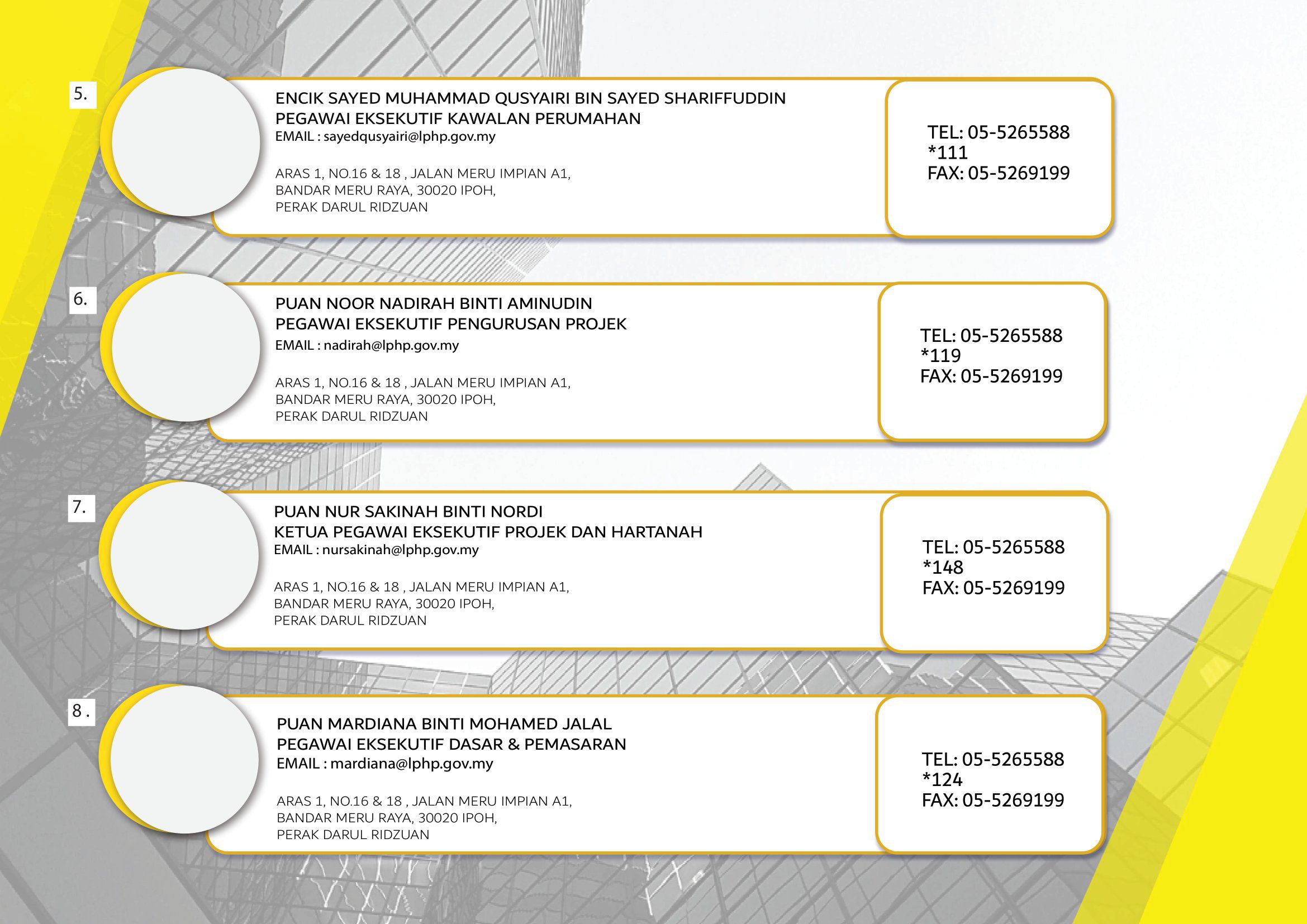 5.

ENCIK SAYED MUHAMMAD QUSYAIRI BIN SAYED SHARIFFUDDIN
PEGAWAI EKSEKUTIF KAWALAN PERUMAHAN
EMAIL : sayedqusyairi@lphp.gov.my

ARAS 1, NO.16 & 18 , JALAN MERU IMPIAN A1,
BANDAR MERU RAYA, 30020 IPOH,
PERAK DARUL RIDZUAN

TEL: 05-5265588
*111
FAX: 05-5269199

6.

PUAN NOOR NADIRAH BINTI AMINUDIN
PEGAWAI EKSEKUTIF PENGURUSAN PROJEK
EMAIL : nadirah@lphp.gov.my

ARAS 1, NO.16 & 18 , JALAN MERU IMPIAN A1,
BANDAR MERU RAYA, 30020 IPOH,
PERAK DARUL RIDZUAN

TEL: 05-5265588
*119
FAX: 05-5269199

7.

PUAN NUR SAKINAH BINTI NORDI
KETUA PEGAWAI EKSEKUTIF PROJEK DAN HARTANAH
EMAIL : nursakinah@lphp.gov.my

ARAS 1, NO.16 & 18 , JALAN MERU IMPIAN A1,
BANDAR MERU RAYA, 30020 IPOH,
PERAK DARUL RIDZUAN

TEL: 05-5265588
*148
FAX: 05-5269199

8 .

PUAN MARDIANA BINTI MOHAMED JALAL
PEGAWAI EKSEKUTIF DASAR & PEMASARAN
EMAIL : mardiana@lphp.gov.my

ARAS 1, NO.16 & 18 , JALAN MERU IMPIAN A1,
BANDAR MERU RAYA, 30020 IPOH,
PERAK DARUL RIDZUAN

TEL: 05-5265588
*124
FAX: 05-5269199